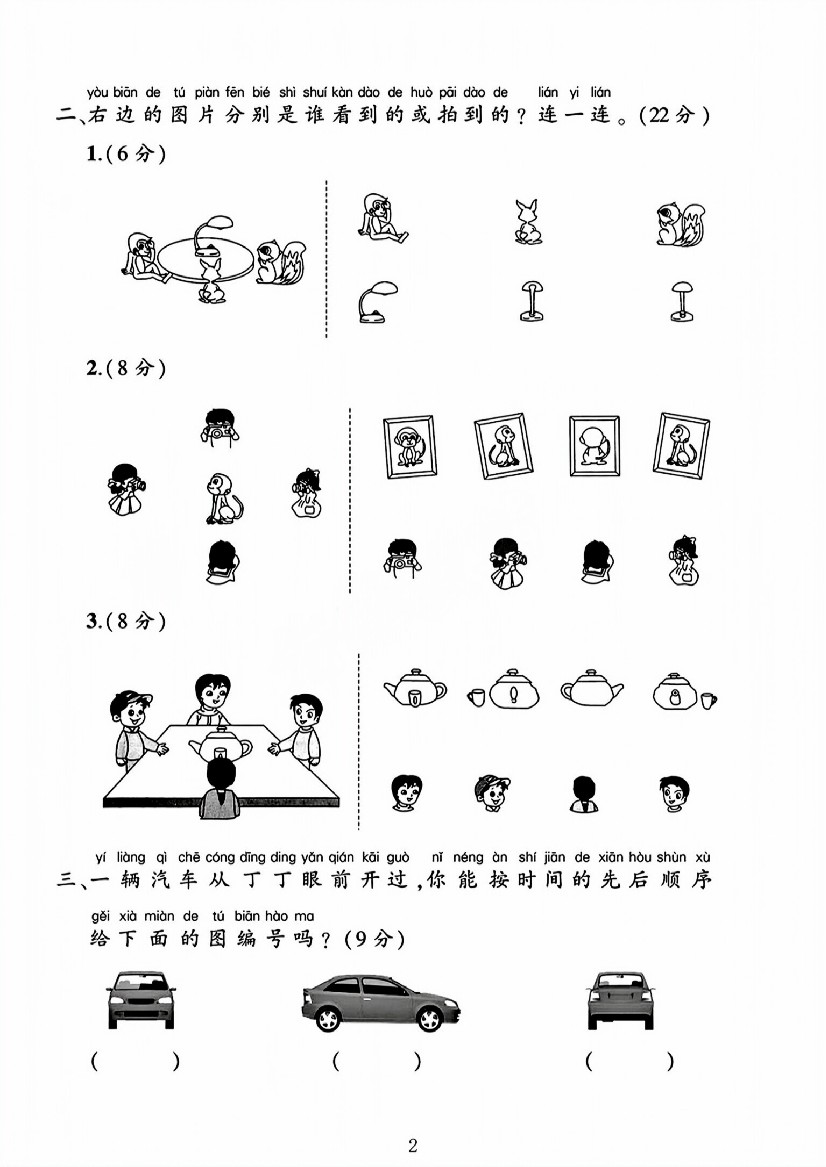 yòu biān de tú piàn fēn bié shì shuí kàn dào de huò pāi dào de lián yi lián
二、右边的图片分别是谁看到的或拍到的？连一连。(22分)

1.(6分)

2.(8分)

3.(8分)

yí liàng qì chē cóng dīng ding yǎn qián kāi guò nǐ néng àn shí jiān de xiān hòu shùn xù
三、一辆汽车从丁丁眼前开过，你能按时间的先后顺序
gěi xià miàn de tú biān hào ma
给下面的图编号吗？(9分)

(　　)　　(　　)　　(　　)

2